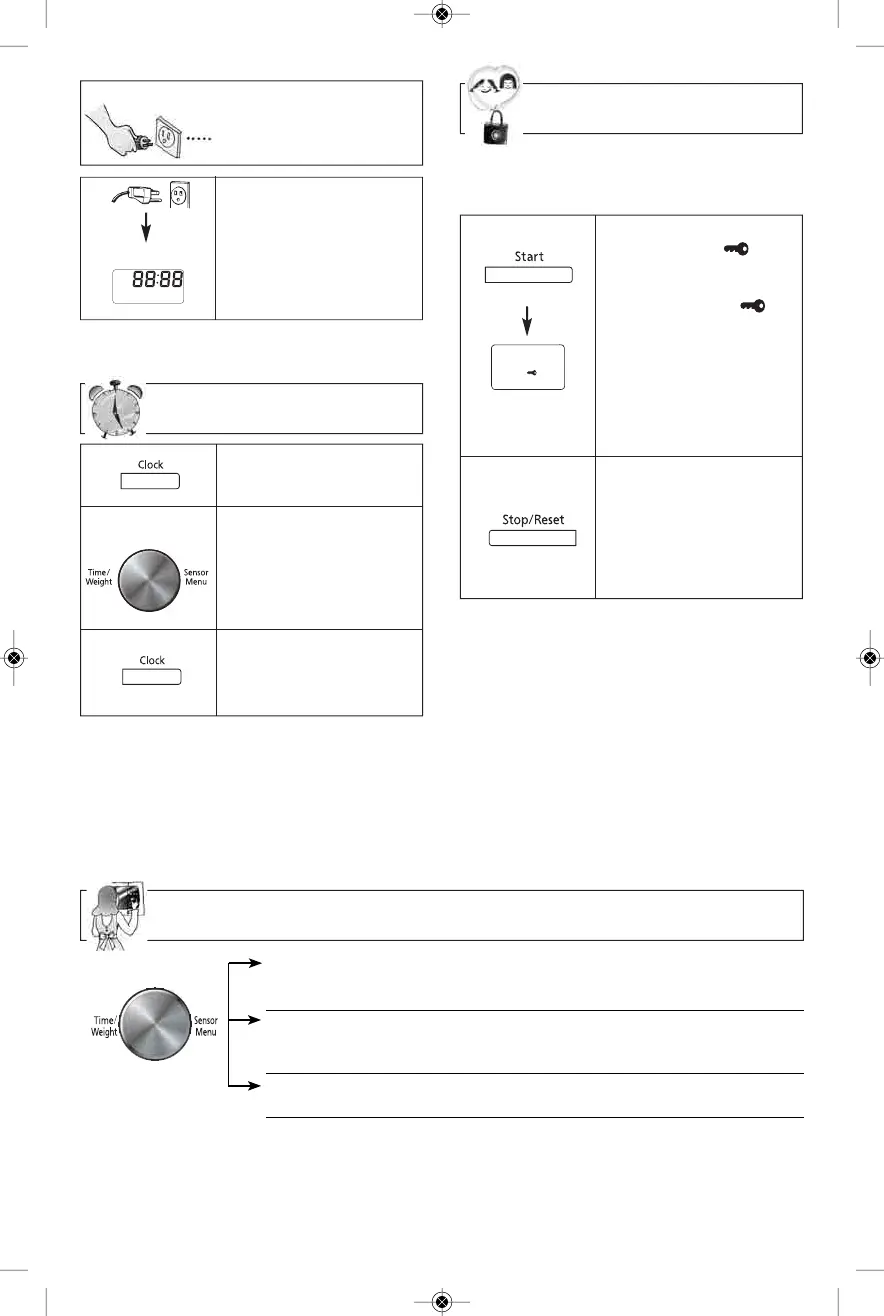 88:88

Clock

Time/ Weight

Sensor Menu

Clock

Start

Stop/Reset

Time/ Weight

Sensor Menu